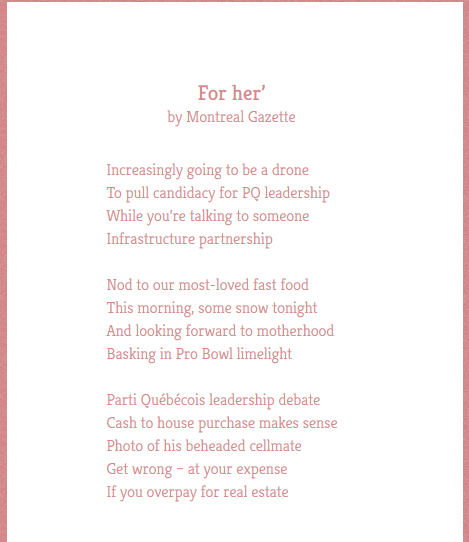 For her’
by Montreal Gazette

Increasingly going to be a drone
To pull candidacy for PQ leadership
While you’re talking to someone
Infrastructure partnership

Nod to our most-loved fast food
This morning, some snow tonight
And looking forward to motherhood
Basking in Pro Bowl limelight

Parti Québécois leadership debate
Cash to house purchase makes sense
Photo of his beheaded cellmate
Get wrong – at your expense
If you overpay for real estate